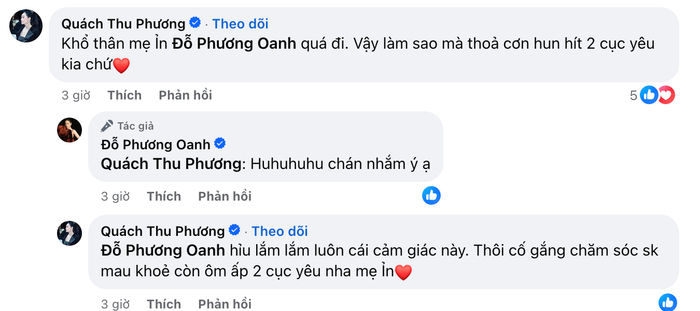 Quách Thu Phương · Theo dõi
Khổ thân mẹ Ỉn Đỗ Phương Oanh quá đi. Vậy làm sao mà thoả cơn hun hít 2 cục yêu kia chứ❤️

3 giờ Thích Phản hồi 5

Tác giả
Đỗ Phương Oanh
Quách Thu Phương: Huhuhuhu chán nhắm ý ạ

3 giờ Thích Phản hồi

Quách Thu Phương · Theo dõi
Đỗ Phương Oanh hìu lắm lắm luôn cái cảm giác này. Thôi cố gắng chăm sóc sk mau khoẻ còn ôm ấp 2 cục yêu nha mẹ Ỉn❤️

3 giờ Thích Phản hồi